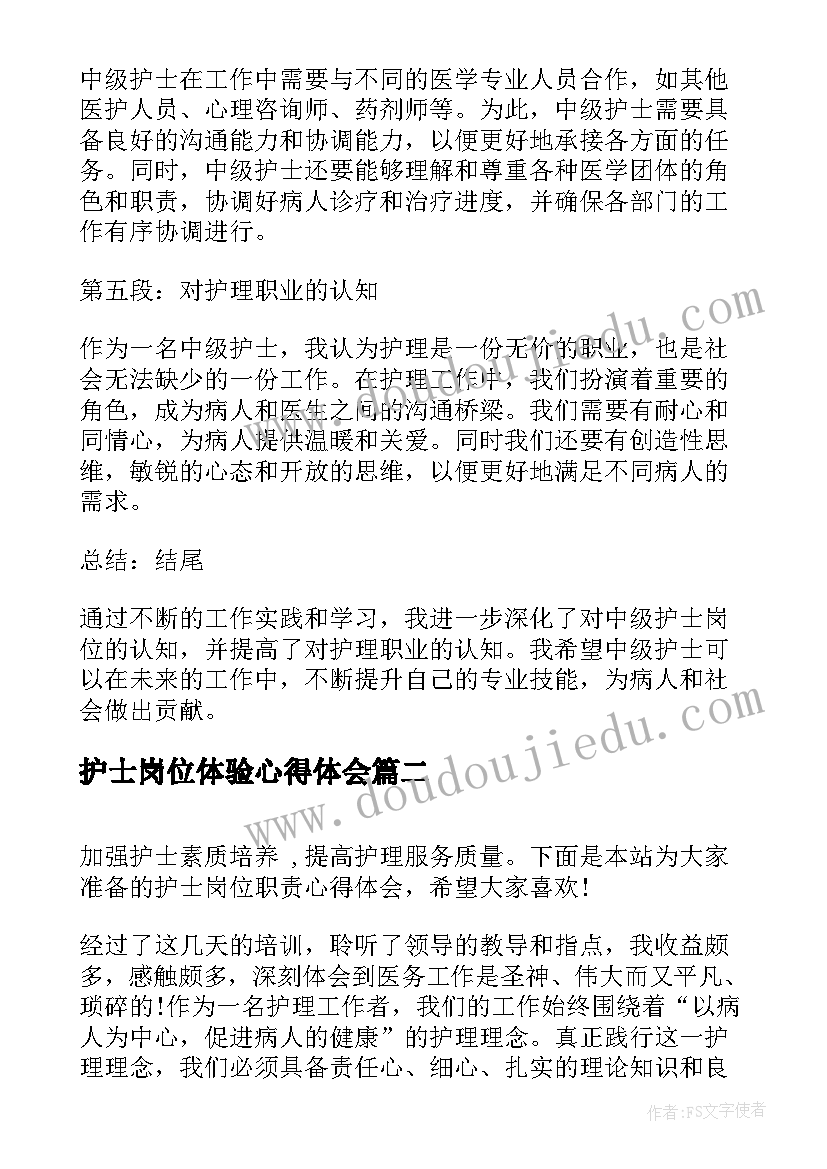 中级护士在工作中需要与不同的医学专业人员合作，如其他医护人员、心理咨询师、药剂师等。为此，中级护士需要具备良好的沟通能力和协调能力，以便更好地承接各方面的任务。同时，中级护士还要能够理解和尊重各种医学团体的角色和职责，协调好病人诊疗和治疗进度，并确保各部门的工作有序协调进行。

第五段：对护理职业的认知

作为一名中级护士，我认为护理是一份无价的职业，也是社会无法缺少的一份工作。在护理工作中，我们扮演着重要的角色，成为病人和医生之间的沟通桥梁。我们需要有耐心和同情心，为病人提供温暖和关爱。同时我们还要有创造性思维，敏锐的心态和开放的思维，以便更好地满足不同病人的需求。

总结：结尾

通过不断的工作实践和学习，我进一步深化了对中级护士岗位的认知，并提高了对护理职业的认知。我希望中级护士可以在未来的工作中，不断提升自己的专业技能，为病人和社会做出贡献。

护士岗位体验心得体会篇二

加强护士素质培养，提高护理服务质量。下面是本站为大家准备的护士岗位职责心得体会，希望大家喜欢！

经过了这几天的培训，聆听了领导的教导和指点，我收益颇多，感触颇多，深刻体会到医务工作是圣神、伟大而又平凡、琐碎的!作为一名护理工作者，我们的工作始终围绕着“以病人为中心，促进病人的健康”的护理理念。真正践行这一护理理念，我们必须具备责任心、细心、扎实的理论知识和良

www.doudoujiedu.com

www.doudoujiedu.com

作者:FS文字使者